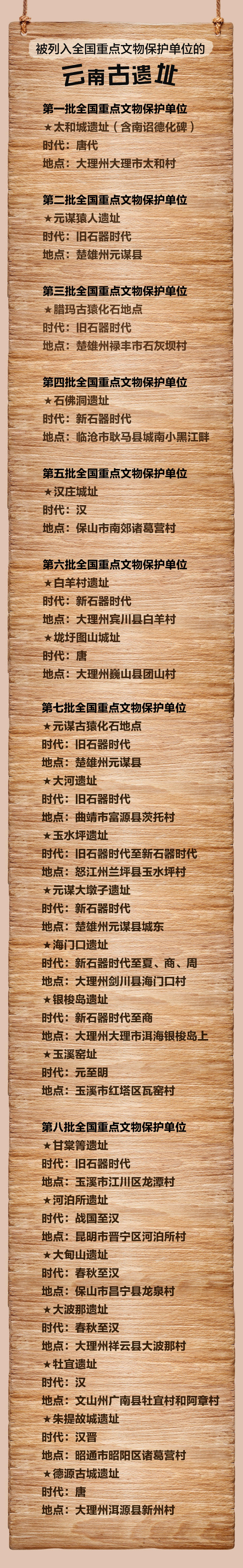 被列入全国重点文物保护单位的

云南古遗址

第一批全国重点文物保护单位
★太和城遗址（含南诏德化碑）
时代：唐代
地点：大理州大理市太和村

第二批全国重点文物保护单位
★元谋猿人遗址
时代：旧石器时代
地点：楚雄州元谋县

第三批全国重点文物保护单位
★腊玛古猿化石地点
时代：旧石器时代
地点：楚雄州禄丰市石灰坝村

第四批全国重点文物保护单位
★石佛洞遗址
时代：新石器时代
地点：临沧市耿马县城南小黑江畔

第五批全国重点文物保护单位
★汉庄城址
时代：汉
地点：保山市南郊诸葛营村

第六批全国重点文物保护单位
★白羊村遗址
时代：新石器时代
地点：大理州宾川县白羊村
★垅圩图山城址
时代：唐
地点：大理州巍山县团山村

第七批全国重点文物保护单位
★元谋古猿化石地点
时代：旧石器时代
地点：楚雄州元谋县
★大河遗址
时代：旧石器时代
地点：曲靖市富源县茨托村
★玉水坪遗址
时代：旧石器时代至新石器时代
地点：怒江州兰坪县玉水坪村
★元谋大墩子遗址
时代：新石器时代
地点：楚雄州元谋县城东
★海门口遗址
时代：新石器时代至夏、商、周
地点：大理州剑川县海门口村
★银梭岛遗址
时代：新石器时代至商
地点：大理州大理市洱海银梭岛上
★玉溪窑址
时代：元至明
地点：玉溪市红塔区瓦窑村

第八批全国重点文物保护单位
★甘棠箐遗址
时代：旧石器时代
地点：玉溪市江川区龙潭村
★河泊所遗址
时代：战国至汉
地点：昆明市晋宁区河泊所村
★大甸山遗址
时代：春秋至汉
地点：保山市昌宁县龙泉村
★大波那遗址
时代：春秋至汉
地点：大理州祥云县大波那村
★牡宜遗址
时代：汉
地点：文山州广南县牡宜村和阿章村
★朱提故城遗址
时代：汉晋
地点：昭通市昭阳区诸葛营村
★德源古城遗址
时代：唐
地点：大理州洱源县新州村